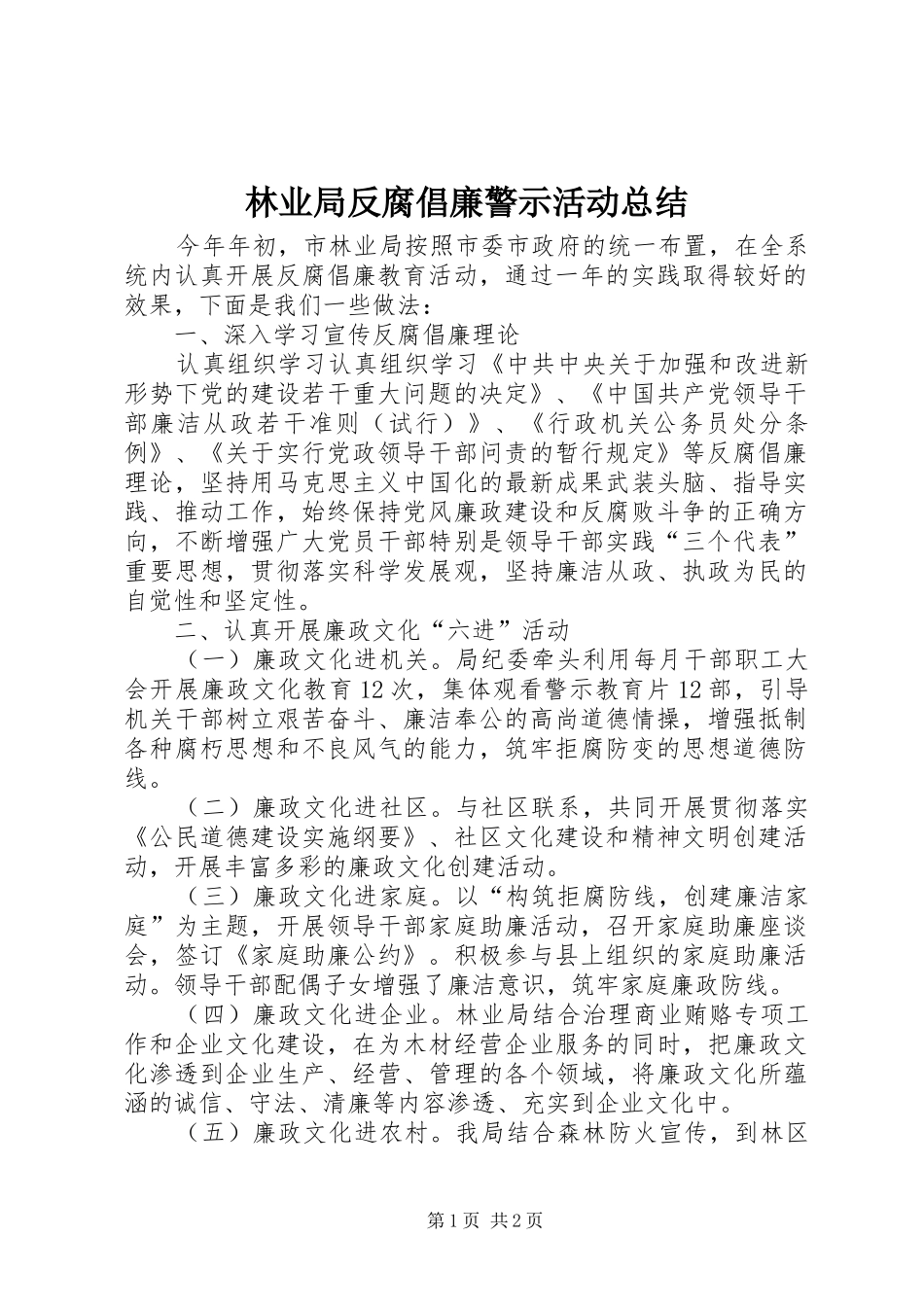 林业局反腐倡廉警示活动总结

今年年初，市林业局按照市委市政府的统一布置，在全系统内认真开展反腐倡廉教育活动，通过一年的实践取得较好的效果，下面是我们一些做法：

一、深入学习宣传反腐倡廉理论

认真组织学习认真组织学习《中共中央关于加强和改进新形势下党的建设若干重大问题的决定》、《中国共产党领导干部廉洁从政若干准则（试行）》、《行政机关公务员处分条例》、《关于实行党政领导干部问责的暂行规定》等反腐倡廉理论，坚持用马克思主义中国化的最新成果武装头脑、指导实践、推动工作，始终保持党风廉政建设和反腐败斗争的正确方向，不断增强广大党员干部特别是领导干部实践“三个代表”重要思想，贯彻落实科学发展观，坚持廉洁从政、执政为民的自觉性和坚定性。

二、认真开展廉政文化“六进”活动

（一）廉政文化进机关。局纪委牵头利用每月干部职工大会开展廉政文化教育12次，集体观看警示教育片12部，引导机关干部树立艰苦奋斗、廉洁奉公的高尚道德情操，增强抵制各种腐朽思想和不良风气的能力，筑牢拒腐防变的思想道德防线。

（二）廉政文化进社区。与社区联系，共同开展贯彻落实《公民道德建设实施纲要》、社区文化建设和精神文明创建活动，开展丰富多彩的廉政文化创建活动。

（三）廉政文化进家庭。以“构筑拒腐防线，创建廉洁家庭”为主题，开展领导干部家庭助廉活动，召开家庭助廉座谈会，签订《家庭助廉公约》。积极参与县上组织的家庭助廉活动。领导干部配偶子女增强了廉洁意识，筑牢家庭廉政防线。

（四）廉政文化进企业。林业局结合治理商业贿赂专项工作和企业文化建设，在为木材经营企业服务的同时，把廉政文化渗透到企业生产、经营、管理的各个领域，将廉政文化所蕴涵的诚信、守法、清廉等内容渗透、充实到企业文化中。

（五）廉政文化进农村。我局结合森林防火宣传，到林区

第1页 共2页